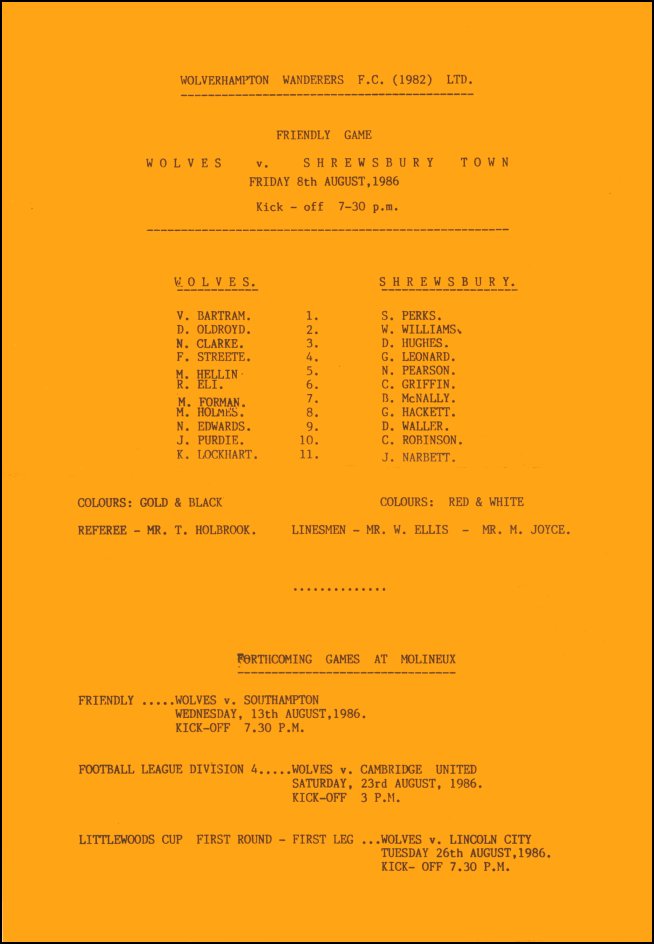 WOLVERHAMPTON WANDERERS F.C. (1982) LTD.

FRIENDLY GAME

WOLVES v. SHREWSBURY TOWN

FRIDAY 8th AUGUST,1986

Kick - off 7-30 p.m.

| WOLVES. | | SHREWSBURY. |
|---|---|---|
| V. BARTRAM. | 1. | S. PERKS. |
| D. OLDROYD. | 2. | W. WILLIAMS. |
| N. CLARKE. | 3. | D. HUGHES. |
| F. STREETE. | 4. | G. LEONARD. |
| M. HELLIN. | 5. | N. PEARSON. |
| R. ELI. | 6. | C. GRIFFIN. |
| M. FORMAN. | 7. | B. McNALLY. |
| M. HOLMES. | 8. | G. HACKETT. |
| N. EDWARDS. | 9. | D. WALLER. |
| J. PURDIE. | 10. | C. ROBINSON. |
| K. LOCKHART. | 11. | J. NARBETT. |

COLOURS: GOLD & BLACK COLOURS: RED & WHITE

REFEREE - MR. T. HOLBROOK. LINESMEN - MR. W. ELLIS - MR. M. JOYCE.

..............

FORTHCOMING GAMES AT MOLINEUX

FRIENDLY .....WOLVES v. SOUTHAMPTON
WEDNESDAY, 13th AUGUST,1986.
KICK-OFF 7.30 P.M.

FOOTBALL LEAGUE DIVISION 4.....WOLVES v. CAMBRIDGE UNITED
SATURDAY, 23rd AUGUST, 1986.
KICK-OFF 3 P.M.

LITTLEWOODS CUP FIRST ROUND - FIRST LEG ...WOLVES v. LINCOLN CITY
TUESDAY 26th AUGUST,1986.
KICK- OFF 7.30 P.M.